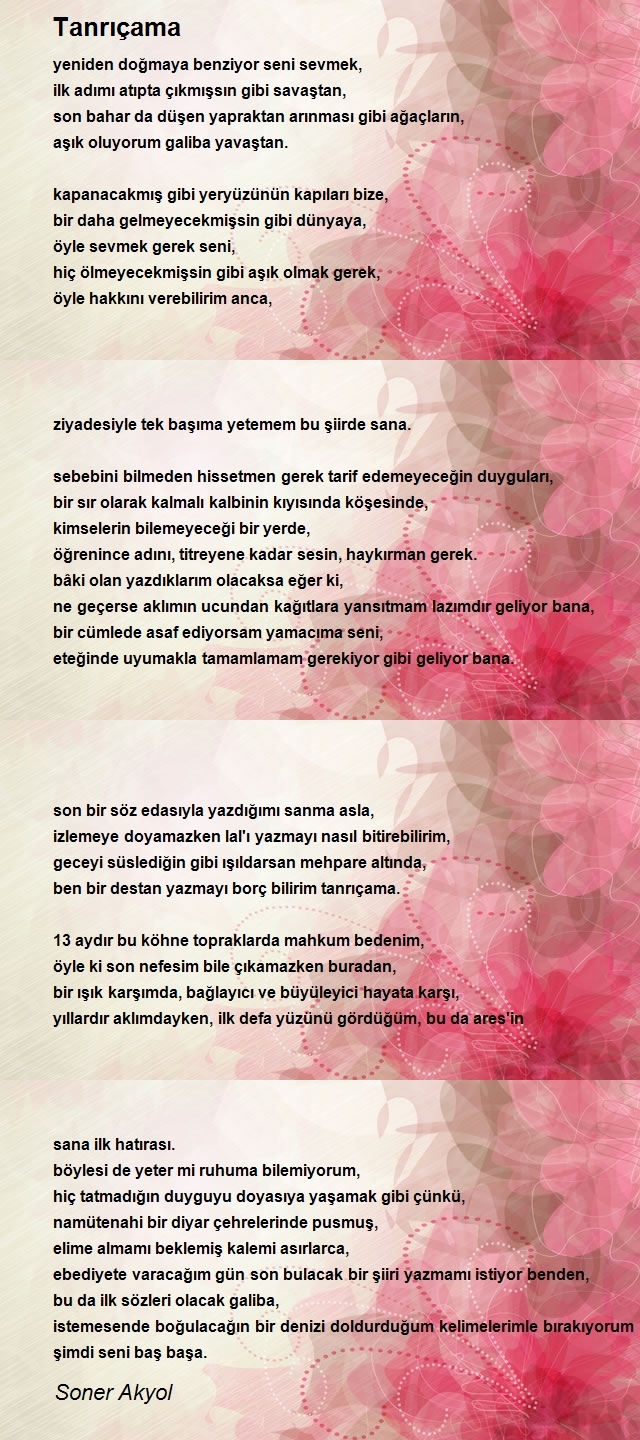 Tanrıçama

yeniden doğmaya benziyor seni sevmek,
ilk adımı atıpta çıkmışsın gibi savaştan,
son bahar da düşen yapraktan arınması gibi ağaçların,
aşık oluyorum galiba yavaştan.

kapanacakmış gibi yeryüzünün kapıları bize,
bir daha gelmeyecekmişsin gibi dünyaya,
öyle sevmek gerek seni,
hiç ölmeyecekmişsin gibi aşık olmak gerek,
öyle hakkını verebilirim anca,

ziyadesiyle tek başıma yetemem bu şiirde sana.

sebebini bilmeden hissetmen gerek tarif edemeyeceğin duyguları,
bir sır olarak kalmalı kalbinin kıyısında köşesinde,
kimselerin bilemeyeceği bir yerde,
öğrenince adını, titreyene kadar sesin, haykırman gerek.
bâki olan yazdıklarım olacaksa eğer ki,
ne geçerse aklımın ucundan kağıtlara yansıtmam lazımdır geliyor bana,
bir cümlede asaf ediyorsam yamacıma seni,
eteğinde uyumakla tamamlamam gerekiyor gibi geliyor bana.

son bir söz edasıyla yazdığımı sanma asla,
izlemeye doyamazken lal'ı yazmayı nasıl bitirebilirim,
geceyi süslediğin gibi ışıldarsan mehpare altında,
ben bir destan yazmayı borç bilirim tanrıçama.

13 aydır bu köhne topraklarda mahkum bedenim,
öyle ki son nefesim bile çıkamazken buradan,
bir ışık karşımda, bağlayıcı ve büyüleyici hayata karşı,
yıllardır aklımdayken, ilk defa yüzünü gördüğüm, bu da ares'in

sana ilk hatırası.
böylesi de yeter mi ruhuma bilemiyorum,
hiç tatmadığın duyguyu doyasıya yaşamak gibi çünkü,
namütenahi bir diyar çehrelerinde pusmuş,
elime almamı beklemiş kalemi asırlarca,
ebediyete varacağım gün son bulacak bir şiiri yazmamı istiyor benden,
bu da ilk sözleri olacak galiba,
istemesende boğulacağın bir denizi doldurduğum kelimelerimle bırakıyorum
şimdi seni baş başa.

Soner Akyol